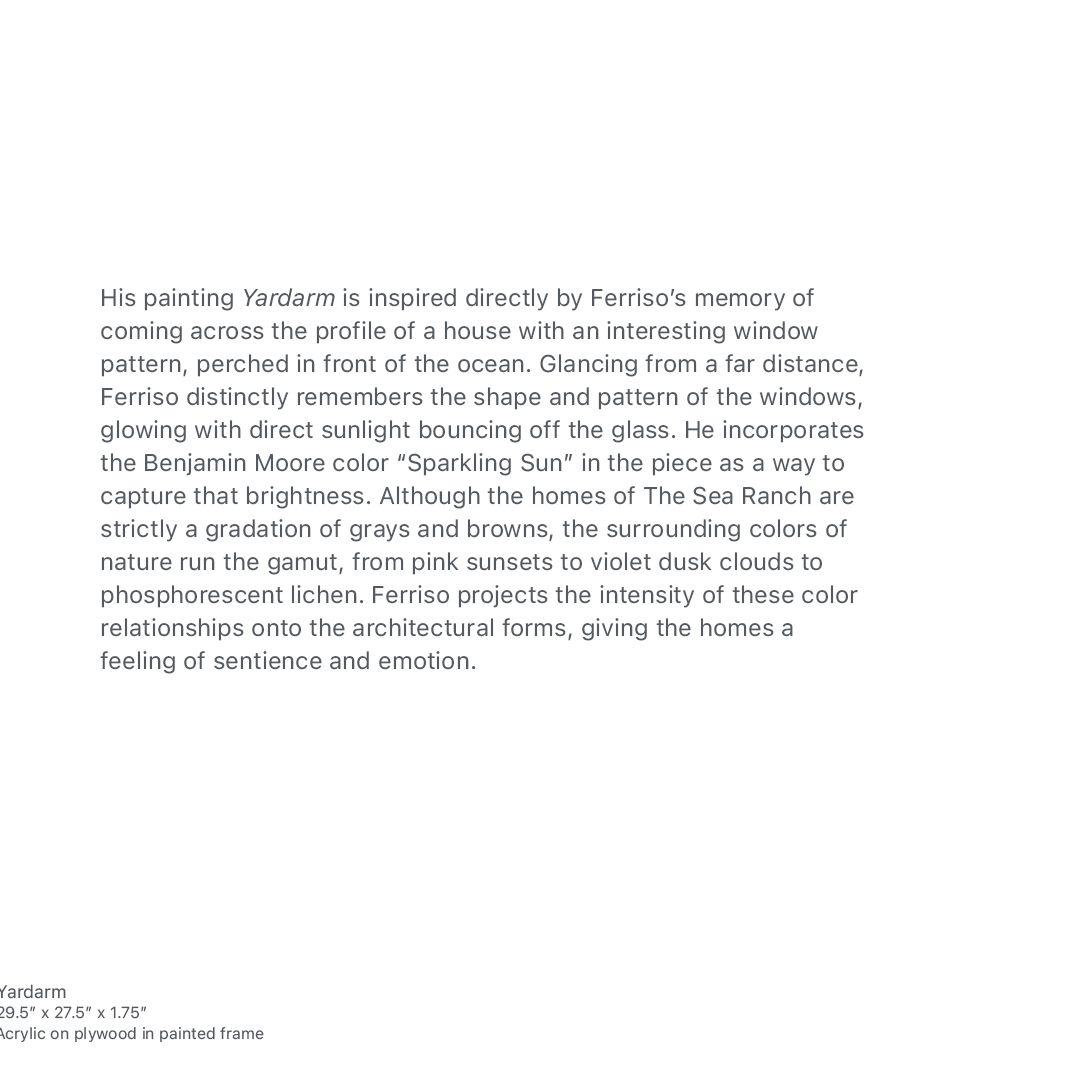 His painting Yardarm is inspired directly by Ferriso's memory of coming across the profile of a house with an interesting window pattern, perched in front of the ocean. Glancing from a far distance, Ferriso distinctly remembers the shape and pattern of the windows, glowing with direct sunlight bouncing off the glass. He incorporates the Benjamin Moore color "Sparkling Sun" in the piece as a way to capture that brightness. Although the homes of The Sea Ranch are strictly a gradation of grays and browns, the surrounding colors of nature run the gamut, from pink sunsets to violet dusk clouds to phosphorescent lichen. Ferriso projects the intensity of these color relationships onto the architectural forms, giving the homes a feeling of sentience and emotion.

Yardarm
29.5" x 27.5" x 1.75"
Acrylic on plywood in painted frame